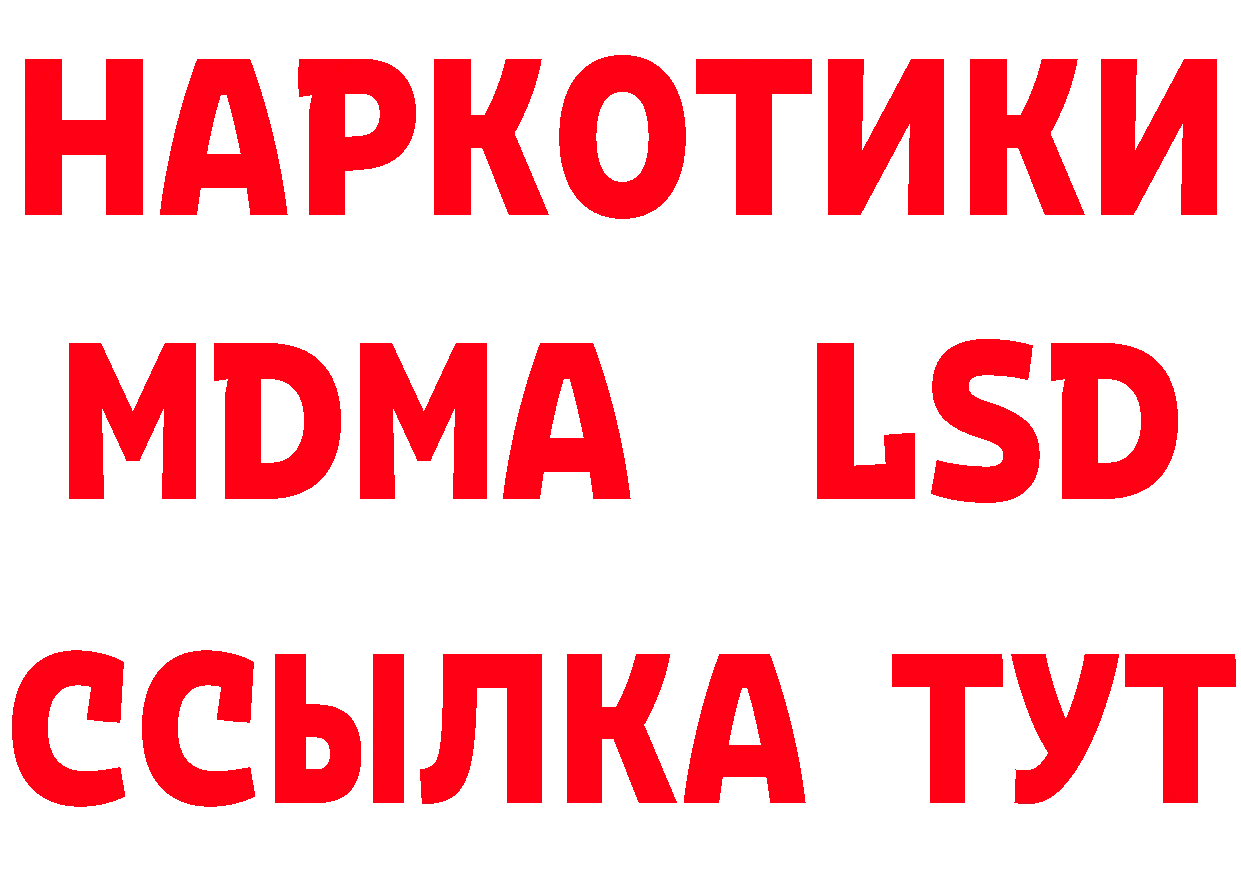 НАРКОТИКИ
MDMA LSD
ССЫЛКА ТУТ